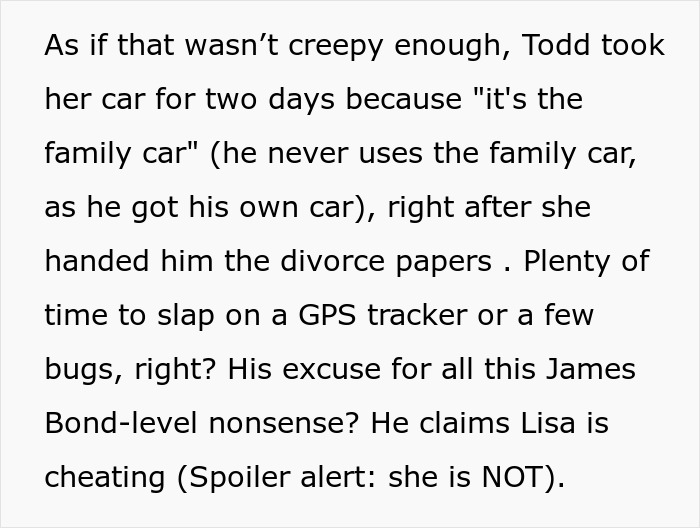 As if that wasn’t creepy enough, Todd took her car for two days because "it's the family car" (he never uses the family car, as he got his own car), right after she handed him the divorce papers . Plenty of time to slap on a GPS tracker or a few bugs, right? His excuse for all this James Bond-level nonsense? He claims Lisa is cheating (Spoiler alert: she is NOT).